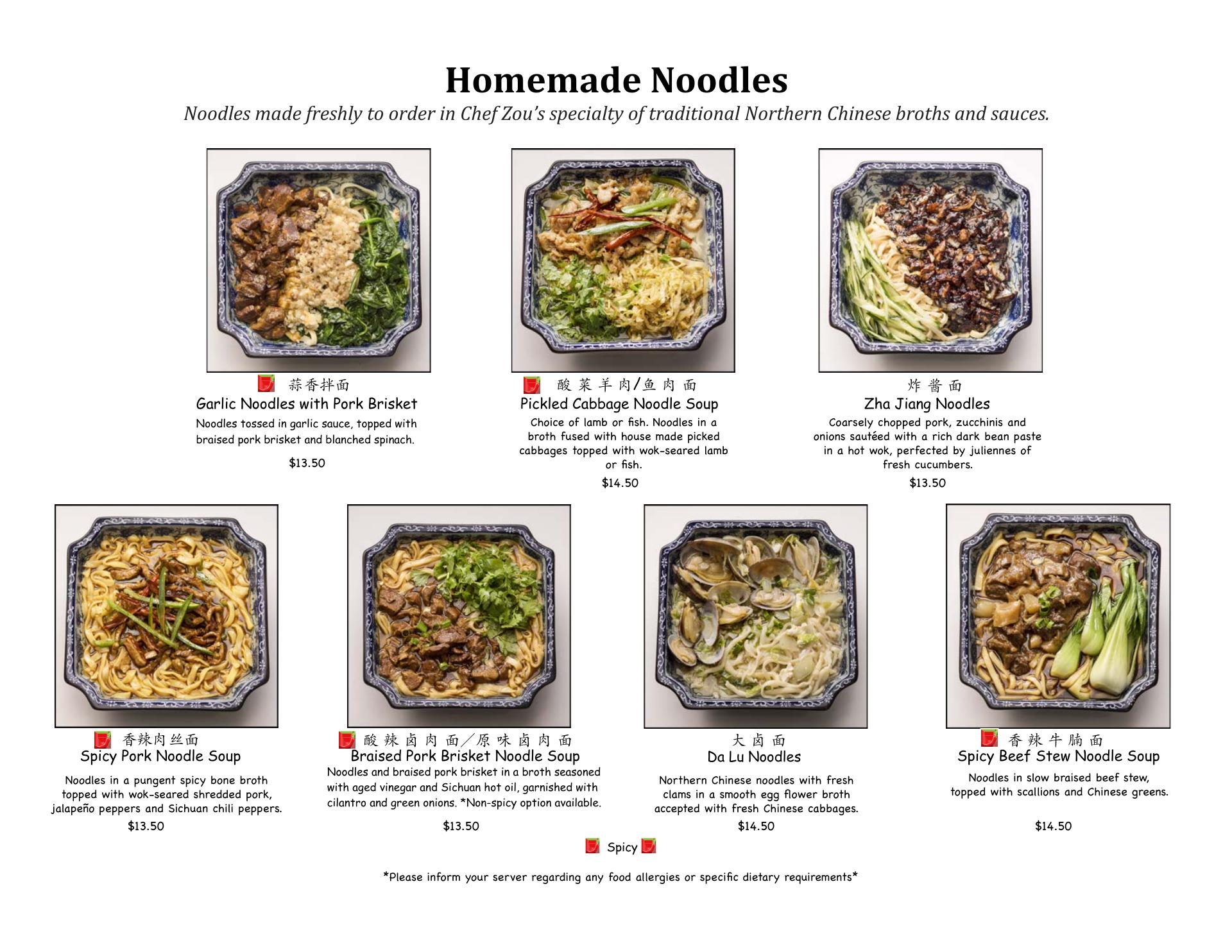 Homemade Noodles

Noodles made freshly to order in Chef Zou's specialty of traditional Northern Chinese broths and sauces.

蒜香拌面
Garlic Noodles with Pork Brisket

Noodles tossed in garlic sauce, topped with braised pork brisket and blanched spinach.

$13.50

酸菜羊肉/鱼肉面
Pickled Cabbage Noodle Soup

Choice of lamb or fish. Noodles in a broth fused with house made picked cabbages topped with wok-seared lamb or fish.

$14.50

炸酱面
Zha Jiang Noodles

Coarsely chopped pork, zucchinis and onions sautéed with a rich dark bean paste in a hot wok, perfected by juliennes of fresh cucumbers.

$13.50

香辣肉丝面
Spicy Pork Noodle Soup

Noodles in a pungent spicy bone broth topped with wok-seared shredded pork, jalapeño peppers and Sichuan chili peppers.

$13.50

酸辣卤肉面/原味卤肉面
Braised Pork Brisket Noodle Soup

Noodles and braised pork brisket in a broth seasoned with aged vinegar and Sichuan hot oil, garnished with cilantro and green onions. *Non-spicy option available.

$13.50

大卤面
Da Lu Noodles

Northern Chinese noodles with fresh clams in a smooth egg flower broth accepted with fresh Chinese cabbages.

$14.50

香辣牛腩面
Spicy Beef Stew Noodle Soup

Noodles in slow braised beef stew, topped with scallions and Chinese greens.

$14.50

Spicy

*Please inform your server regarding any food allergies or specific dietary requirements*